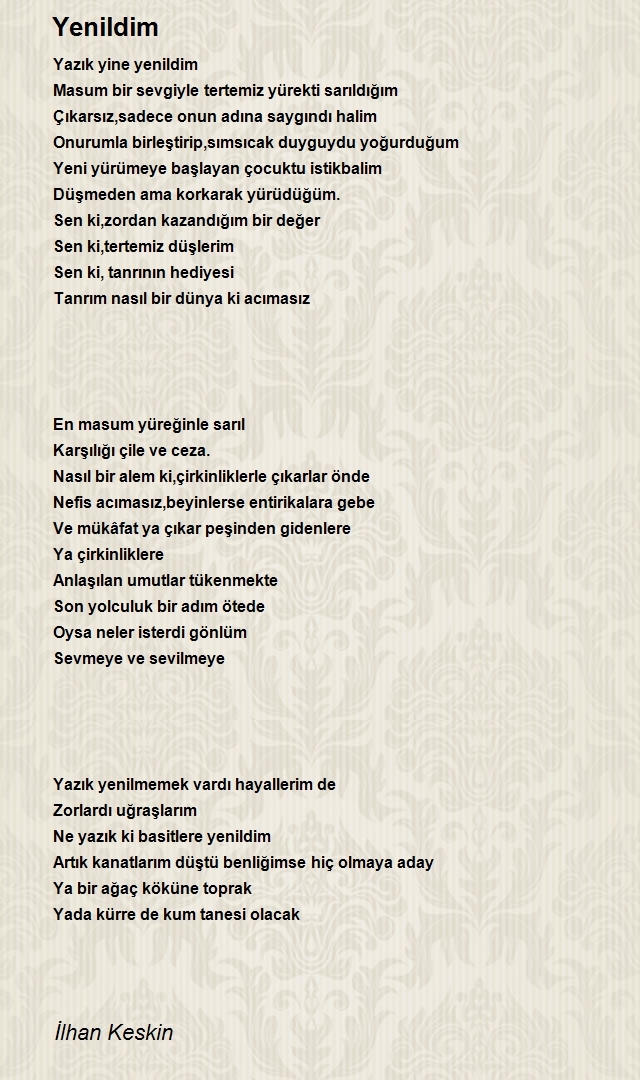 Yenildim

Yazık yine yenildim
Masum bir sevgiyle tertemiz yürekti sarıldığım
Çıkarsız,sadece onun adına saygındı halim
Onurumla birleştirip,sımsıcak duyguydu yoğurduğum
Yeni yürümeye başlayan çocuktu istikbalim
Düşmeden ama korkarak yürüdüğüm.
Sen ki,zordan kazandığım bir değer
Sen ki,tertemiz düşlerim
Sen ki, tanrının hediyesi
Tanrım nasıl bir dünya ki acımasız

En masum yüreğinle sarıl
Karşılığı çile ve ceza.
Nasıl bir alem ki,çirkinliklerle çıkarlar önde
Nefis acımasız,beyinlerse entirikalara gebe
Ve mükâfat ya çıkar peşinden gidenlere
Ya çirkinliklere
Anlaşılan umutlar tükenmekte
Son yolculuk bir adım ötede
Oysa neler isterdi gönlüm
Sevmeye ve sevilmeye

Yazık yenilmemek vardı hayallerim de
Zorlardı uğraşlarım
Ne yazık ki basitlere yenildim
Artık kanatlarım düştü benliğimse hiç olmaya aday
Ya bir ağaç köküne toprak
Yada kürre de kum tanesi olacak

İlhan Keskin